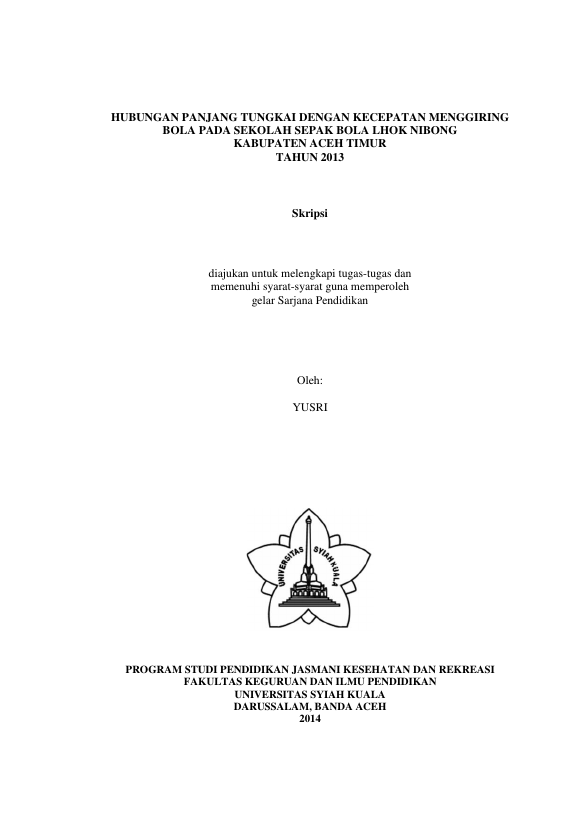 HUBUNGAN PANJANG TUNGKAI DENGAN KECEPATAN MENGGIRING BOLA PADA SEKOLAH SEPAK BOLA LHOK NIBONG KABUPATEN ACEH TIMUR TAHUN 2013

Skripsi

diajukan untuk melengkapi tugas-tugas dan memenuhi syarat-syarat guna memperoleh gelar Sarjana Pendidikan

Oleh:

YUSRI

UNIVERSITAS SYIAH KUALA

PROGRAM STUDI PENDIDIKAN JASMANI KESEHATAN DAN REKREASI
FAKULTAS KEGURUAN DAN ILMU PENDIDIKAN
UNIVERSITAS SYIAH KUALA
DARUSSALAM, BANDA ACEH
2014